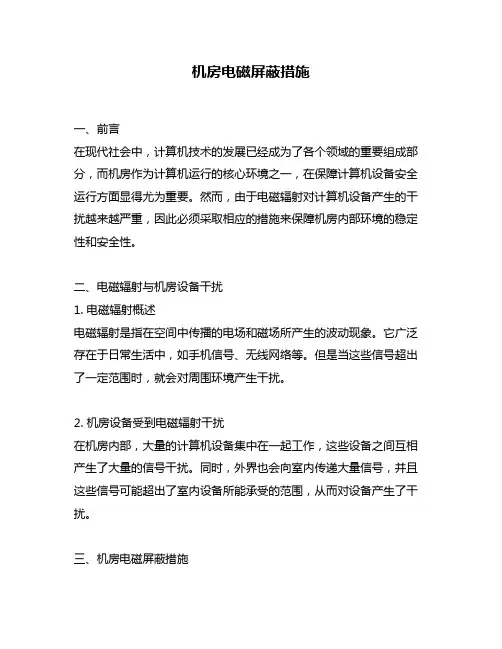 机房电磁屏蔽措施

一、前言
在现代社会中，计算机技术的发展已经成为了各个领域的重要组成部分，而机房作为计算机运行的核心环境之一，在保障计算机设备安全运行方面显得尤为重要。然而，由于电磁辐射对计算机设备产生的干扰越来越严重，因此必须采取相应的措施来保障机房内部环境的稳定性和安全性。

二、电磁辐射与机房设备干扰
1. 电磁辐射概述
电磁辐射是指在空间中传播的电场和磁场所产生的波动现象。它广泛存在于日常生活中，如手机信号、无线网络等。但是当这些信号超出了一定范围时，就会对周围环境产生干扰。

2. 机房设备受到电磁辐射干扰
在机房内部，大量的计算机设备集中在一起工作，这些设备之间互相产生了大量的信号干扰。同时，外界也会向室内传递大量信号，并且这些信号可能超出了室内设备所能承受的范围，从而对设备产生了干扰。

三、机房电磁屏蔽措施